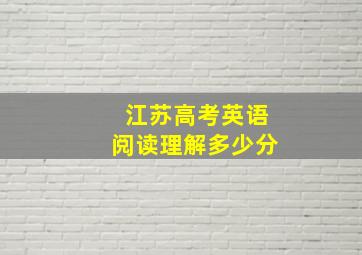 江苏高考英语
阅读理解多少分